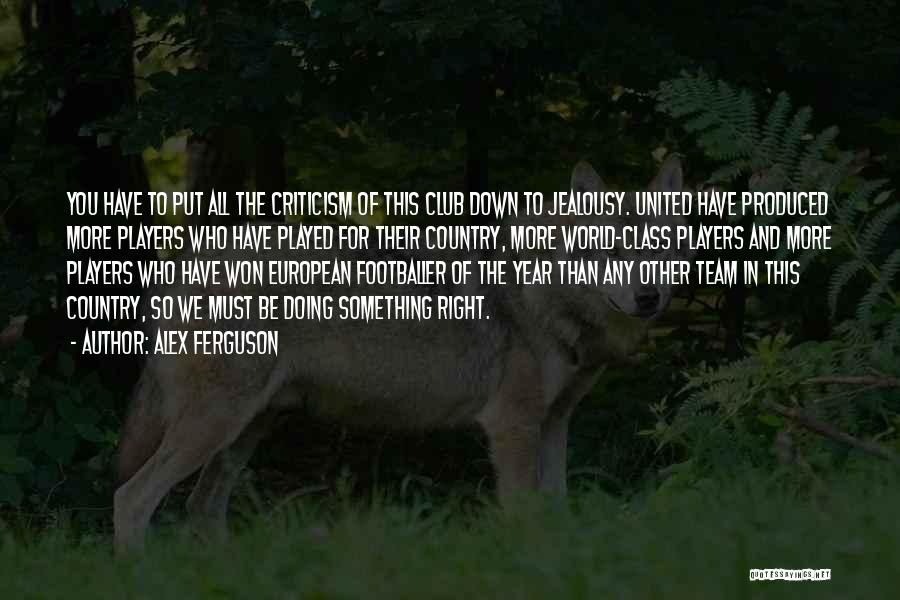 YOU HAVE TO PUT ALL THE CRITICISM OF THIS CLUB DOWN TO JEALOUSY. UNITED HAVE PRODUCED MORE PLAYERS WHO HAVE PLAYED FOR THEIR COUNTRY, MORE WORLD-CLASS PLAYERS AND MORE PLAYERS WHO HAVE WON EUROPEAN FOOTBALLER OF THE YEAR THAN ANY OTHER TEAM IN THIS COUNTRY, SO WE MUST BE DOING SOMETHING RIGHT.

- AUTHOR: ALEX FERGUSON

QUOTESSAYINGS.NET